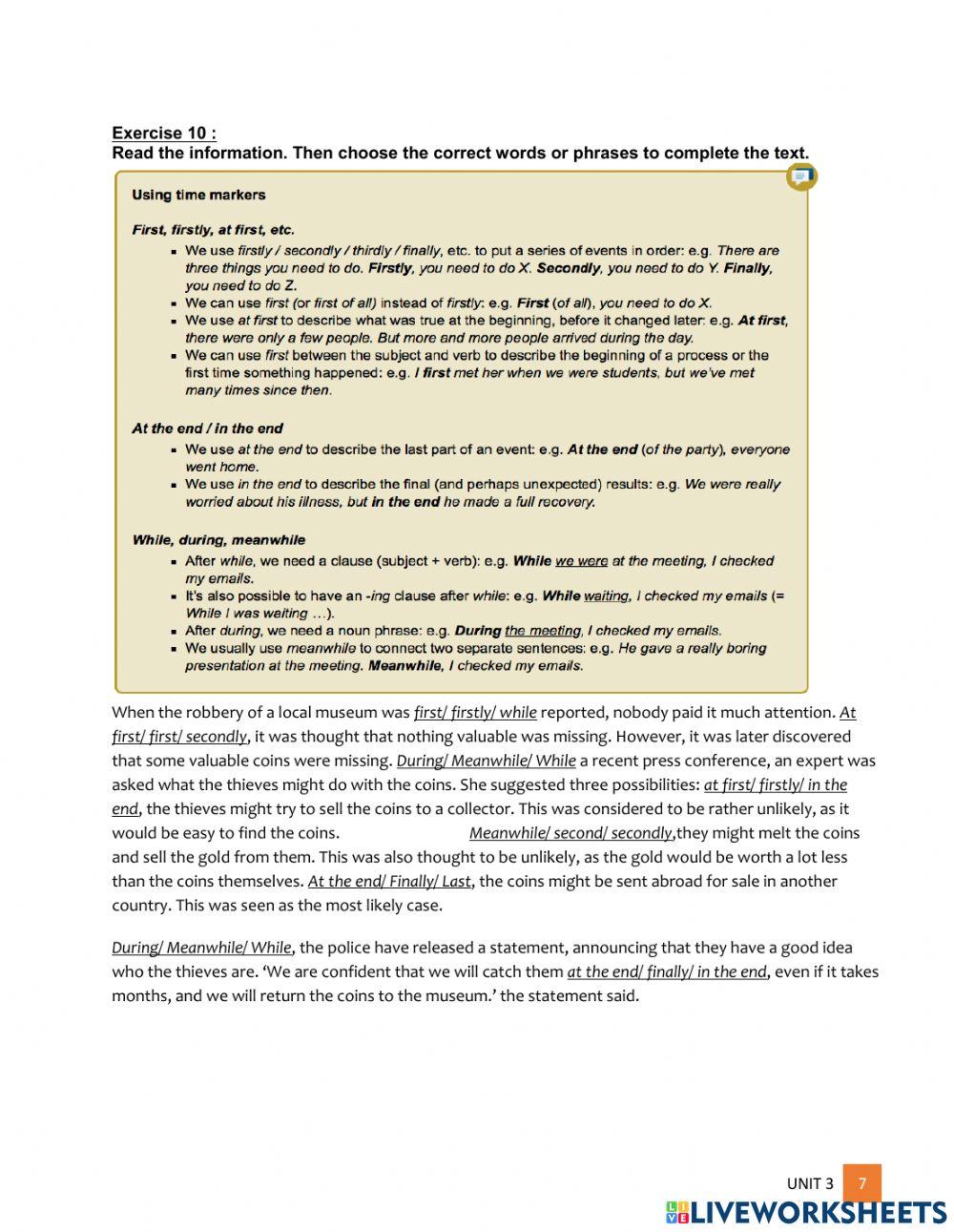 Exercise 10 :
Read the information. Then choose the correct words or phrases to complete the text.

Using time markers

First, firstly, at first, etc.

- We use firstly / secondly / thirdly / finally, etc. to put a series of events in order: e.g. There are three things you need to do. Firstly, you need to do X. Secondly, you need to do Y. Finally, you need to do Z.
- We can use first (or first of all) instead of firstly: e.g. First (of all), you need to do X.
- We use at first to describe what was true at the beginning, before it changed later: e.g. At first, there were only a few people. But more and more people arrived during the day.
- We can use first between the subject and verb to describe the beginning of a process or the first time something happened: e.g. I first met her when we were students, but we've met many times since then.

At the end / in the end

- We use at the end to describe the last part of an event: e.g. At the end (of the party), everyone went home.
- We use in the end to describe the final (and perhaps unexpected) results: e.g. We were really worried about his illness, but in the end he made a full recovery.

While, during, meanwhile

- After while, we need a clause (subject + verb): e.g. While we were at the meeting, I checked my emails.
- It's also possible to have an -ing clause after while: e.g. While waiting, I checked my emails (= While I was waiting …).
- After during, we need a noun phrase: e.g. During the meeting, I checked my emails.
- We usually use meanwhile to connect two separate sentences: e.g. He gave a really boring presentation at the meeting. Meanwhile, I checked my emails.

When the robbery of a local museum was first/ firstly/ while reported, nobody paid it much attention. At first/ first/ secondly, it was thought that nothing valuable was missing. However, it was later discovered that some valuable coins were missing. During/ Meanwhile/ While a recent press conference, an expert was asked what the thieves might do with the coins. She suggested three possibilities: at first/ firstly/ in the end, the thieves might try to sell the coins to a collector. This was considered to be rather unlikely, as it would be easy to find the coins. Meanwhile/ second/ secondly,they might melt the coins and sell the gold from them. This was also thought to be unlikely, as the gold would be worth a lot less than the coins themselves. At the end/ Finally/ Last, the coins might be sent abroad for sale in another country. This was seen as the most likely case.

During/ Meanwhile/ While, the police have released a statement, announcing that they have a good idea who the thieves are. 'We are confident that we will catch them at the end/ finally/ in the end, even if it takes months, and we will return the coins to the museum.' the statement said.

UNIT 3 7
LIVEWORKSHEETS